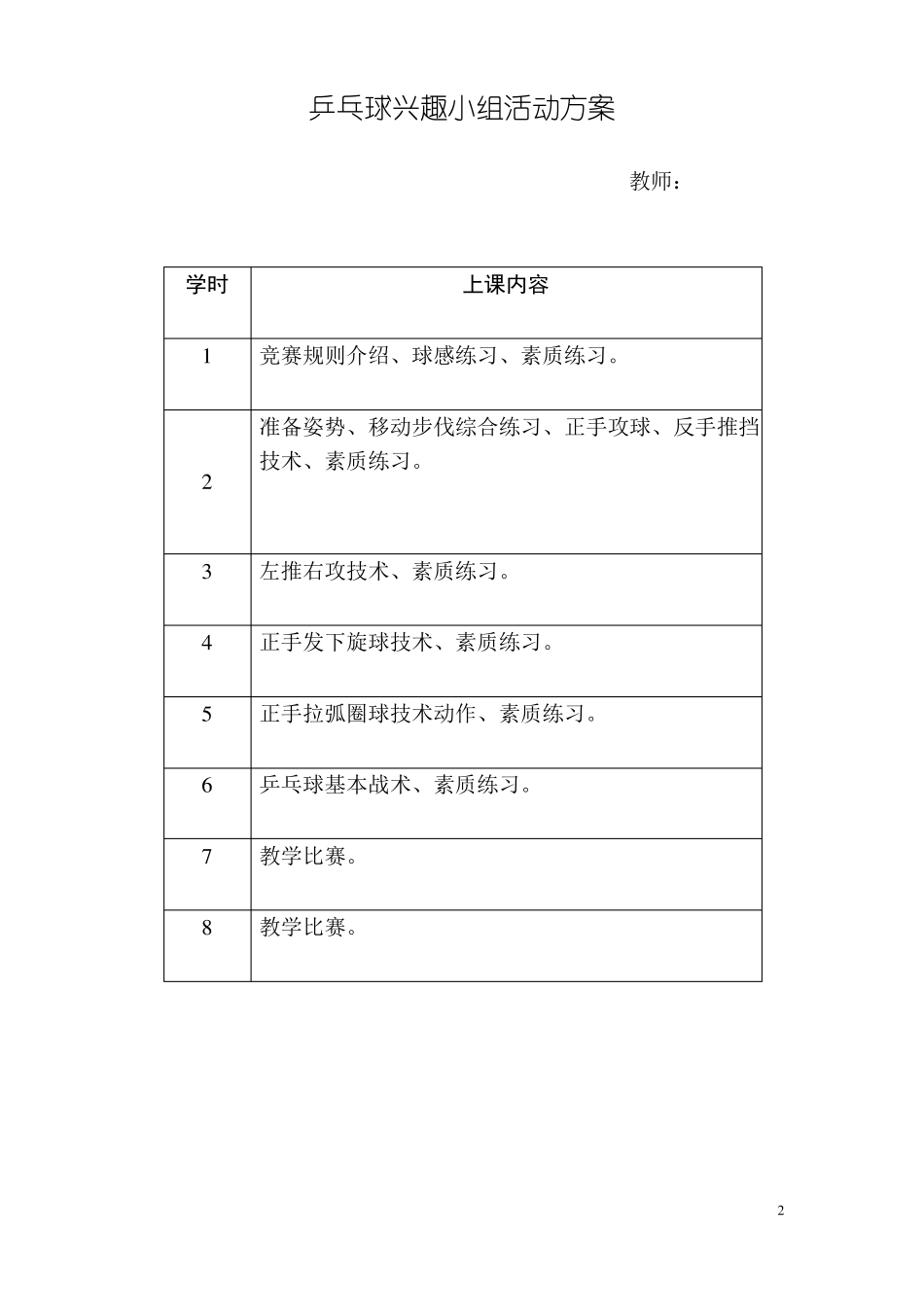 乒乓球兴趣小组活动方案

教师：

| 学时 | 上课内容 |
|---|---|
| 1 | 竞赛规则介绍、球感练习、素质练习。 |
| 2 | 准备姿势、移动步伐综合练习、正手攻球、反手推挡技术、素质练习。 |
| 3 | 左推右攻技术、素质练习。 |
| 4 | 正手发下旋球技术、素质练习。 |
| 5 | 正手拉弧圈球技术动作、素质练习。 |
| 6 | 乒乓球基本战术、素质练习。 |
| 7 | 教学比赛。 |
| 8 | 教学比赛。 |

2